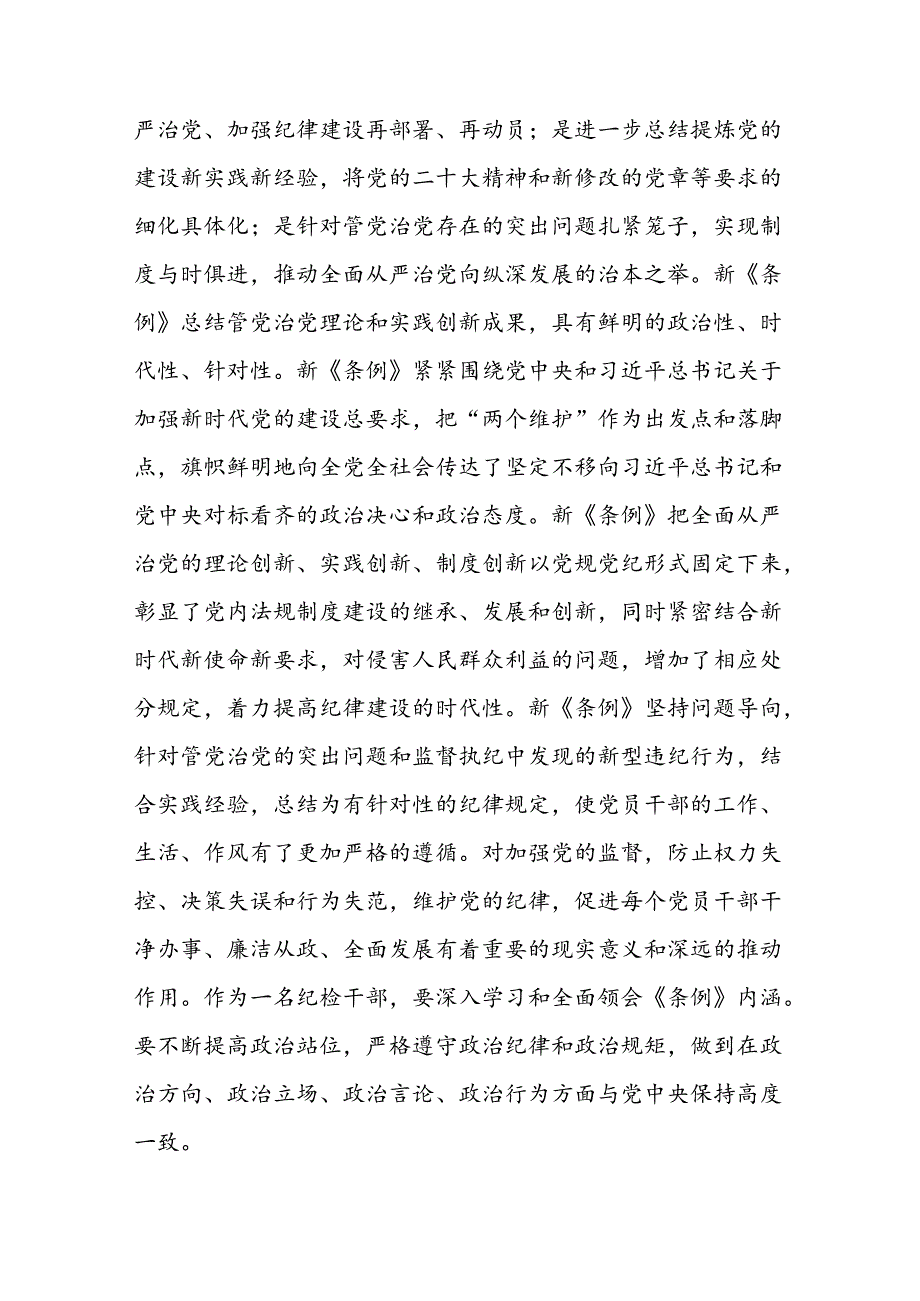 严治党、加强纪律建设再部署、再动员；是进一步总结提炼党的建设新实践新经验，将党的二十大精神和新修改的党章等要求的细化具体化；是针对管党治党存在的突出问题扎紧笼子，实现制度与时俱进，推动全面从严治党向纵深发展的治本之举。新《条例》总结管党治党理论和实践创新成果，具有鲜明的政治性、时代性、针对性。新《条例》紧紧围绕党中央和习近平总书记关于加强新时代党的建设总要求，把“两个维护”作为出发点和落脚点，旗帜鲜明地向全党全社会传达了坚定不移向习近平总书记和党中央对标看齐的政治决心和政治态度。新《条例》把全面从严治党的理论创新、实践创新、制度创新以党规党纪形式固定下来，彰显了党内法规制度建设的继承、发展和创新，同时紧密结合新时代新使命新要求，对侵害人民群众利益的问题，增加了相应处分规定，着力提高纪律建设的时代性。新《条例》坚持问题导向，针对管党治党的突出问题和监督执纪中发现的新型违纪行为，结合实践经验，总结为有针对性的纪律规定，使党员干部的工作、生活、作风有了更加严格的遵循。对加强党的监督，防止权力失控、决策失误和行为失范，维护党的纪律，促进每个党员干部干净办事、廉洁从政、全面发展有着重要的现实意义和深远的推动作用。作为一名纪检干部，要深入学习和全面领会《条例》内涵。要不断提高政治站位，严格遵守政治纪律和政治规矩，做到在政治方向、政治立场、政治言论、政治行为方面与党中央保持高度一致。